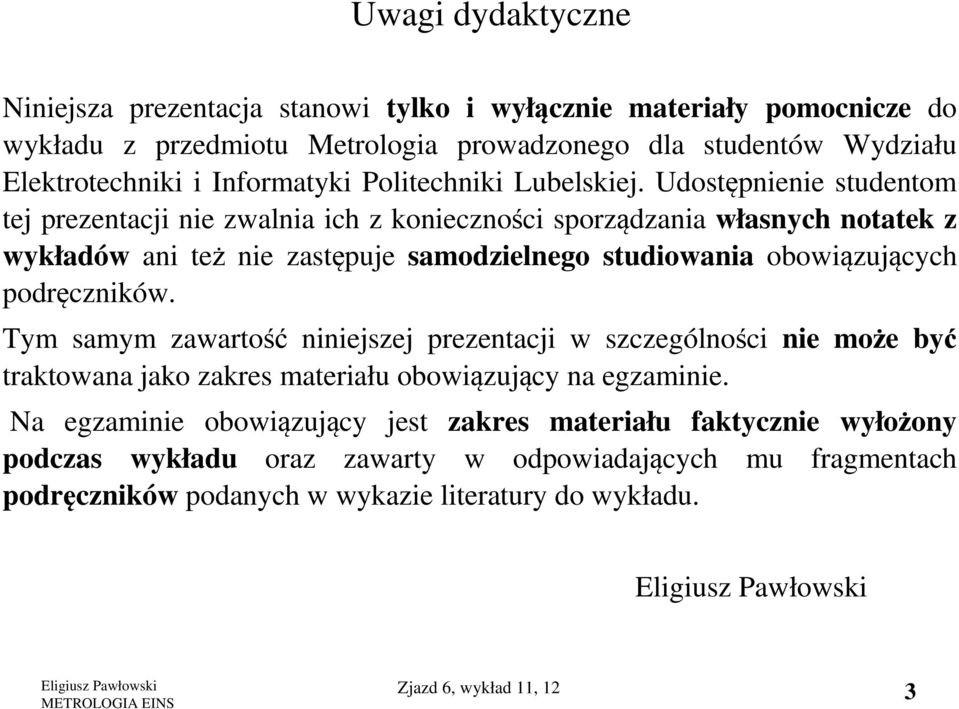 Uwagi dydaktyczne

Niniejsza prezentacja stanowi tylko i wyłącznie materiały pomocnicze do wykładu z przedmiotu Metrologia prowadzonego dla studentów Wydziału Elektrotechniki i Informatyki Politechniki Lubelskiej. Udostępnienie studentom tej prezentacji nie zwalnia ich z konieczności sporządzania własnych notatek z wykładów ani też nie zastępuje samodzielnego studiowania obowiązujących podręczników.

Tym samym zawartość niniejszej prezentacji w szczególności nie może być traktowana jako zakres materiału obowiązujący na egzaminie.

Na egzaminie obowiązujący jest zakres materiału faktycznie wyłożony podczas wykładu oraz zawarty w odpowiadających mu fragmentach podręczników podanych w wykazie literatury do wykładu.

Eligiusz Pawłowski

Eligiusz Pawłowski
METROLOGIA EINS

Zjazd 6, wykład 11, 12

3